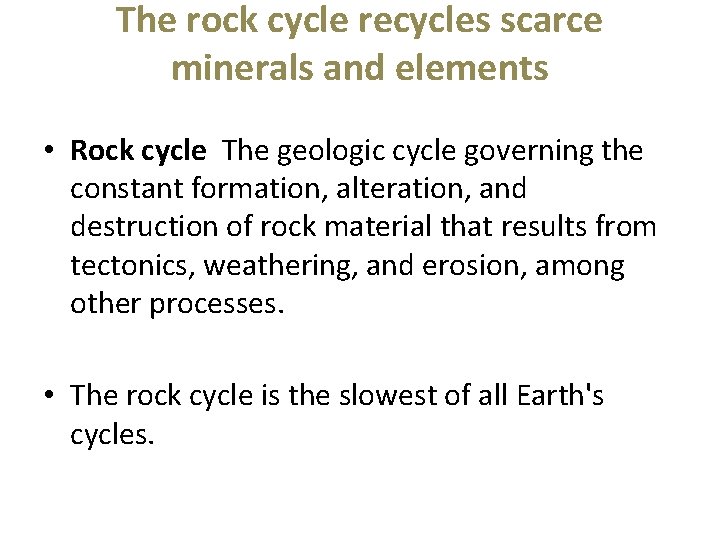 The rock cycle recycles scarce minerals and elements

• Rock cycle The geologic cycle governing the constant formation, alteration, and destruction of rock material that results from tectonics, weathering, and erosion, among other processes.

• The rock cycle is the slowest of all Earth's cycles.